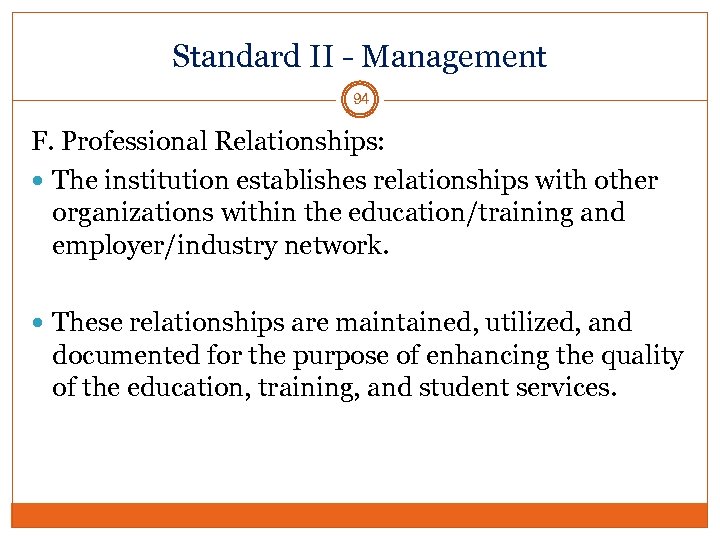 Standard II - Management

94

F. Professional Relationships:

• The institution establishes relationships with other organizations within the education/training and employer/industry network.

• These relationships are maintained, utilized, and documented for the purpose of enhancing the quality of the education, training, and student services.